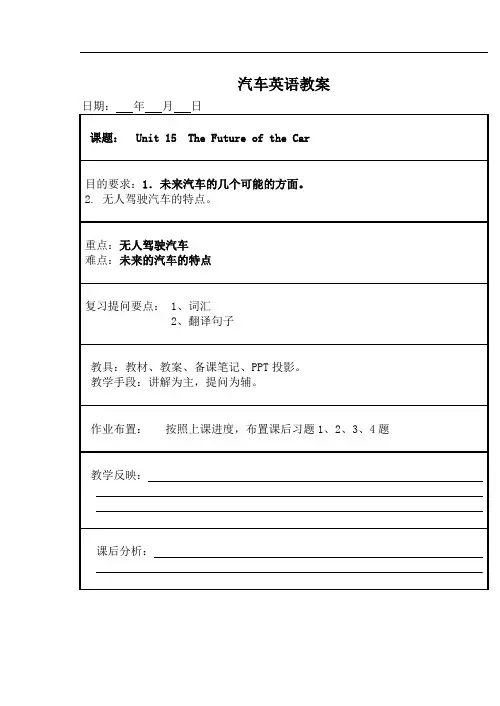 汽车英语教案

日期：___年___月___日

课题： Unit 15 The Future of the Car

目的要求：1. 未来汽车的几个可能的方面。
2. 无人驾驶汽车的特点。

重点：无人驾驶汽车
难点：未来的汽车的特点

复习提问要点： 1、词汇
2、翻译句子

教具：教材、教案、备课笔记、PPT 投影。
教学手段：讲解为主，提问为辅。

作业布置： 按照上课进度，布置课后习题 1、2、3、4 题

教学反映：

课后分析：